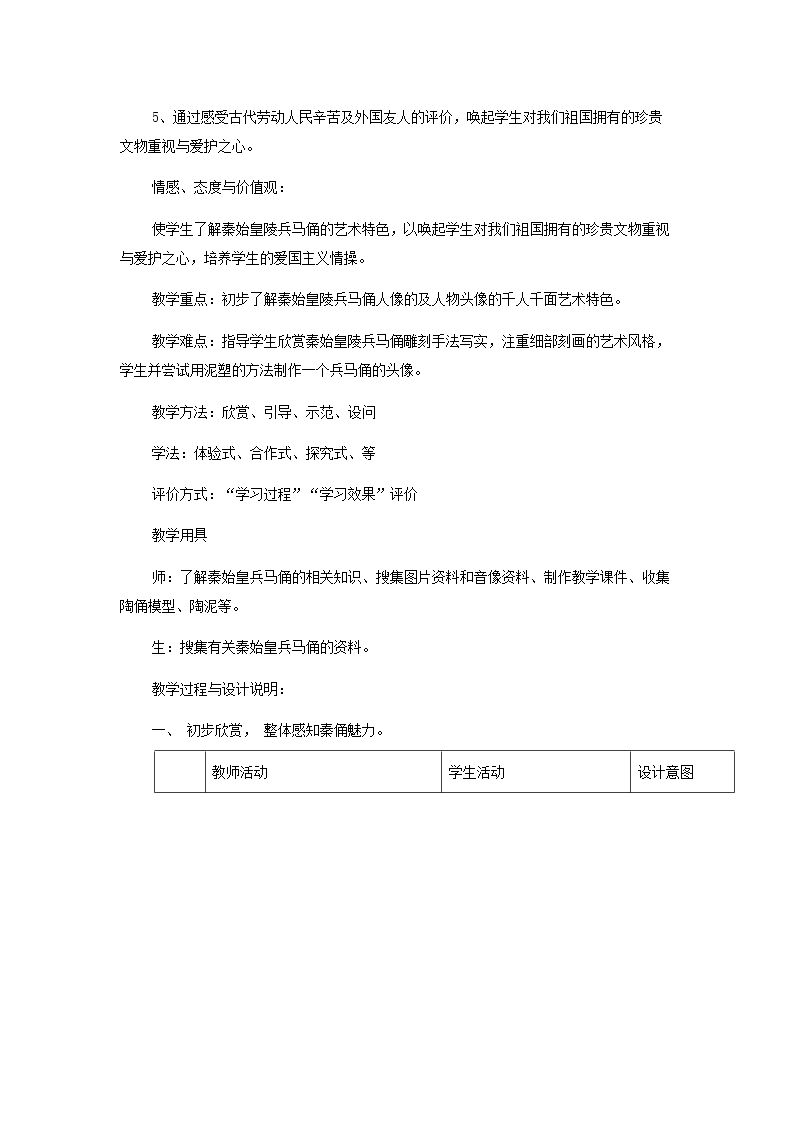 5、通过感受古代劳动人民辛苦及外国友人的评价，唤起学生对我们祖国拥有的珍贵文物重视与爱护之心。

情感、态度与价值观：

使学生了解秦始皇陵兵马俑的艺术特色，以唤起学生对我们祖国拥有的珍贵文物重视与爱护之心，培养学生的爱国主义情操。

教学重点：初步了解秦始皇陵兵马俑人像的及人物头像的千人千面艺术特色。

教学难点：指导学生欣赏秦始皇陵兵马俑雕刻手法写实，注重细部刻画的艺术风格，学生并尝试用泥塑的方法制作一个兵马俑的头像。

教学方法：欣赏、引导、示范、设问

学法：体验式、合作式、探究式、等

评价方式：“学习过程”“学习效果”评价

教学用具

师：了解秦始皇兵马俑的相关知识、搜集图片资料和音像资料、制作教学课件、收集陶俑模型、陶泥等。

生：搜集有关秦始皇兵马俑的资料。

教学过程与设计说明：

一、 初步欣赏， 整体感知秦俑魅力。

|  | 教师活动 | 学生活动 | 设计意图 |
|---|---|---|---|